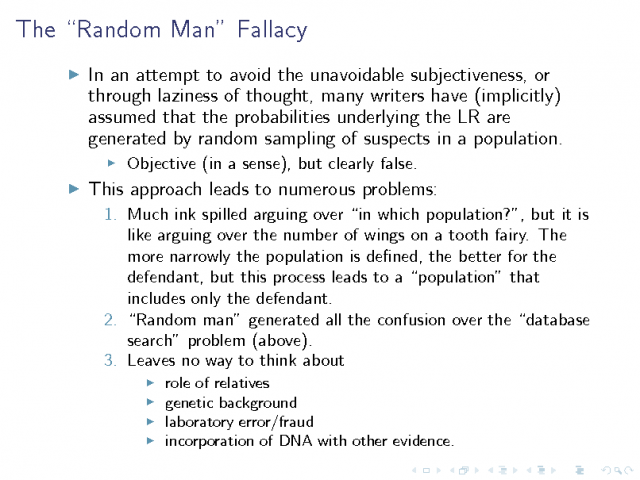 The "Random Man" Fallacy

▶ In an attempt to avoid the unavoidable subjectiveness, or through laziness of thought, many writers have (implicitly) assumed that the probabilities underlying the LR are generated by random sampling of suspects in a population.

▶ Objective (in a sense), but clearly false.

▶ This approach leads to numerous problems:

1. Much ink spilled arguing over "in which population?", but it is like arguing over the number of wings on a tooth fairy. The more narrowly the population is defined, the better for the defendant, but this process leads to a "population" that includes only the defendant.
2. "Random man" generated all the confusion over the "database search" problem (above).
3. Leaves no way to think about

▶ role of relatives
▶ genetic background
▶ laboratory error/fraud
▶ incorporation of DNA with other evidence.